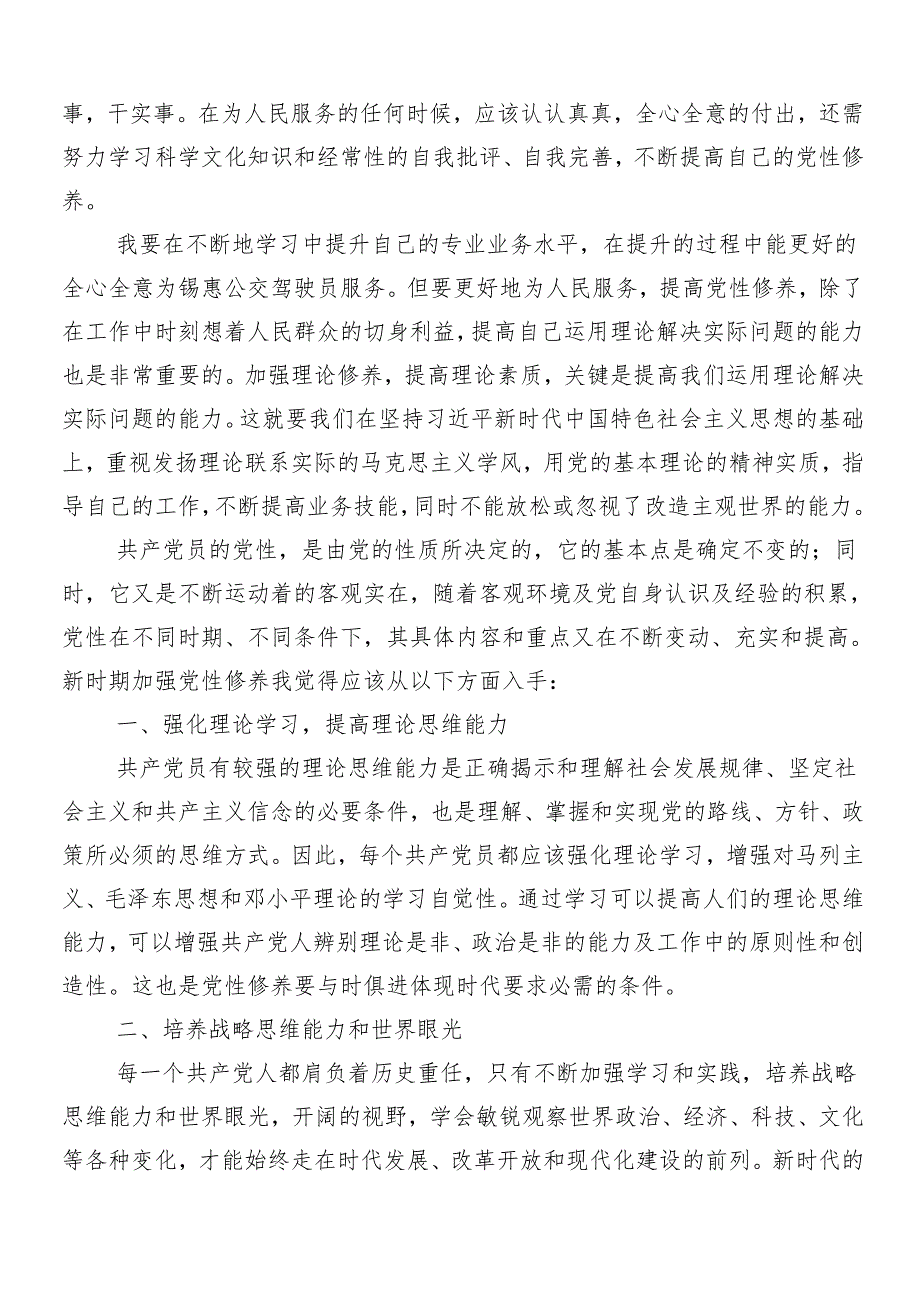 事，干实事。在为人民服务的任何时候，应该认认真真，全心全意的付出，还需努力学习科学文化知识和经常性的自我批评、自我完善，不断提高自己的党性修养。

我要在不断地学习中提升自己的专业业务水平，在提升的过程中能更好的全心全意为锡惠公交驾驶员服务。但要更好地为人民服务，提高党性修养，除了在工作中时刻想着人民群众的切身利益，提高自己运用理论解决实际问题的能力也是非常重要的。加强理论修养，提高理论素质，关键是提高我们运用理论解决实际问题的能力。这就要我们在坚持习近平新时代中国特色社会主义思想的基础上，重视发扬理论联系实际的马克思主义学风，用党的基本理论的精神实质，指导自己的工作，不断提高业务技能，同时不能放松或忽视了改造主观世界的能力。

共产党员的党性，是由党的性质所决定的，它的基本点是确定不变的；同时，它又是不断运动着的客观实在，随着客观环境及党自身认识及经验的积累，党性在不同时期、不同条件下，其具体内容和重点又在不断变动、充实和提高。新时期加强党性修养我觉得应该从以下方面入手：

一、强化理论学习，提高理论思维能力

共产党员有较强的理论思维能力是正确揭示和理解社会发展规律、坚定社会主义和共产主义信念的必要条件，也是理解、掌握和实现党的路线、方针、政策所必须的思维方式。因此，每个共产党员都应该强化理论学习，增强对马列主义、毛泽东思想和邓小平理论的学习自觉性。通过学习可以提高人们的理论思维能力，可以增强共产党人辨别理论是非、政治是非的能力及工作中的原则性和创造性。这也是党性修养要与时俱进体现时代要求必需的条件。

二、培养战略思维能力和世界眼光

每一个共产党人都肩负着历史重任，只有不断加强学习和实践，培养战略思维能力和世界眼光，开阔的视野，学会敏锐观察世界政治、经济、科技、文化等各种变化，才能始终走在时代发展、改革开放和现代化建设的前列。新时代的